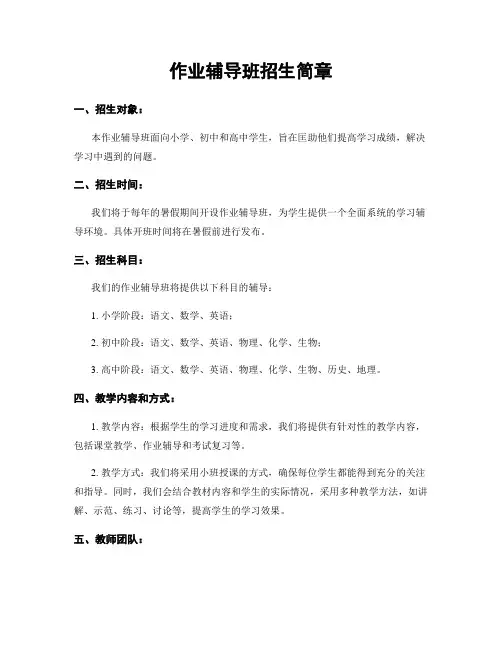 作业辅导班招生简章

一、招生对象：

本作业辅导班面向小学、初中和高中学生，旨在匡助他们提高学习成绩，解决学习中遇到的问题。

二、招生时间：

我们将于每年的暑假期间开设作业辅导班，为学生提供一个全面系统的学习辅导环境。具体开班时间将在暑假前进行发布。

三、招生科目：

我们的作业辅导班将提供以下科目的辅导：

1. 小学阶段：语文、数学、英语；

2. 初中阶段：语文、数学、英语、物理、化学、生物；

3. 高中阶段：语文、数学、英语、物理、化学、生物、历史、地理。

四、教学内容和方式：

1. 教学内容：根据学生的学习进度和需求，我们将提供有针对性的教学内容，包括课堂教学、作业辅导和考试复习等。

2. 教学方式：我们将采用小班授课的方式，确保每位学生都能得到充分的关注和指导。同时，我们会结合教材内容和学生的实际情况，采用多种教学方法，如讲解、示范、练习、讨论等，提高学生的学习效果。

五、教师团队：